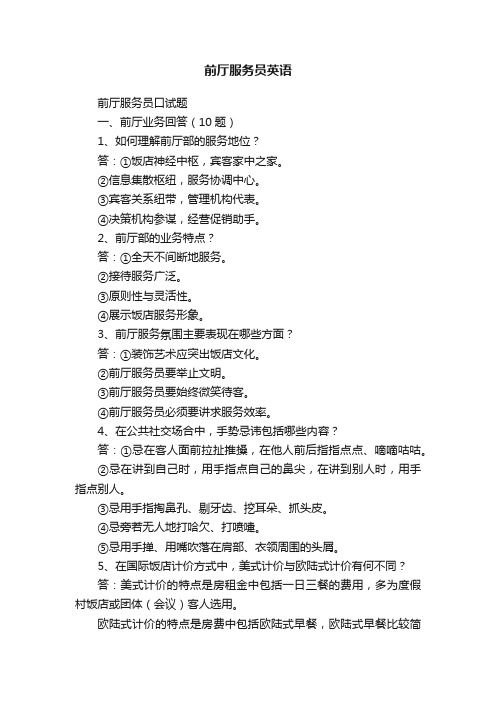 前厅服务员英语

前厅服务员口试题

一、前厅业务回答（10 题）

1、如何理解前厅部的服务地位？

答：①饭店神经中枢，宾客家中之家。

②信息集散枢纽，服务协调中心。

③宾客关系纽带，管理机构代表。

④决策机构参谋，经营促销助手。

2、前厅部的业务特点？

答：①全天不间断地服务。

②接待服务广泛。

③原则性与灵活性。

④展示饭店服务形象。

3、前厅服务氛围主要表现在哪些方面？

答：①装饰艺术应突出饭店文化。

②前厅服务员要举止文明。

③前厅服务员要始终微笑待客。

④前厅服务员必须要讲求服务效率。

4、在公共社交场合中，手势忌讳包括哪些内容？

答：①忌在客人面前拉扯推搡，在他人前后指指点点、嘀嘀咕咕。

②忌在讲到自己时，用手指点自己的鼻尖，在讲到别人时，用手指点别人。

③忌用手指掏鼻孔、剔牙齿、挖耳朵、抓头皮。

④忌旁若无人地打哈欠、打喷嚏。

⑤忌用手掸、用嘴吹落在肩部、衣领周围的头屑。

5、在国际饭店计价方式中，美式计价与欧陆式计价有何不同？

答：美式计价的特点是房租金中包括一日三餐的费用，多为度假村饭店或团体（会议）客人选用。

欧陆式计价的特点是房费中包括欧陆式早餐，欧陆式早餐比较简